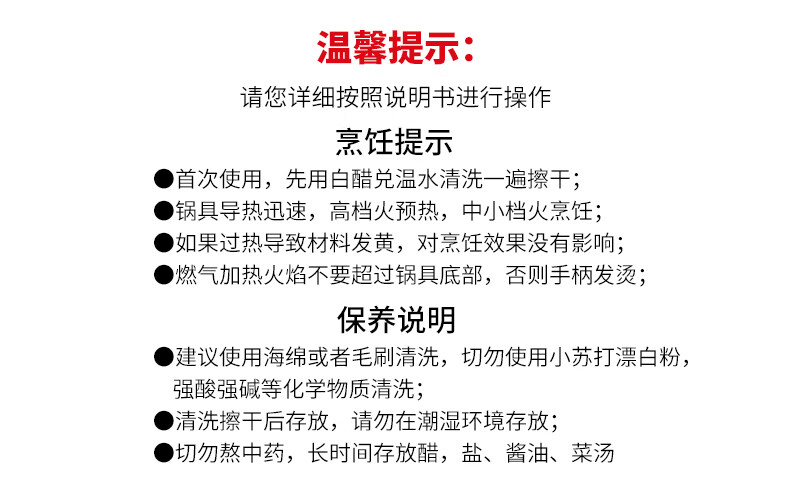 温馨提示：

请您详细按照说明书进行操作

烹饪提示

●首次使用，先用白醋兑温水清洗一遍擦干；
●锅具导热迅速，高档火预热，中小档火烹饪；
●如果过热导致材料发黄，对烹饪效果没有影响；
●燃气加热火焰不要超过锅具底部，否则手柄发烫；

保养说明

●建议使用海绵或者毛刷清洗，切勿使用小苏打漂白粉，强酸强碱等化学物质清洗；
●清洗擦干后存放，请勿在潮湿环境存放；
●切勿熬中药，长时间存放醋，盐、酱油、菜汤